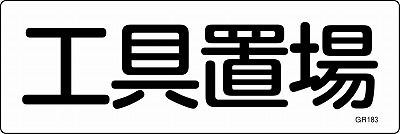 工具置場

GR183